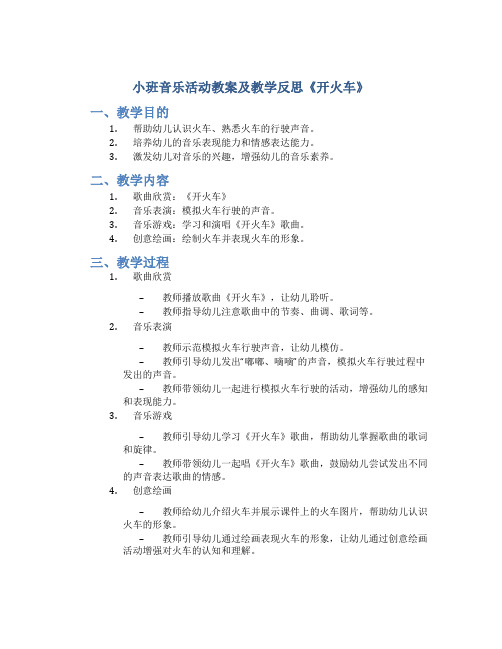 小班音乐活动教案及教学反思《开火车》

一、教学目的

1. 帮助幼儿认识火车、熟悉火车的行驶声音。
2. 培养幼儿的音乐表现能力和情感表达能力。
3. 激发幼儿对音乐的兴趣，增强幼儿的音乐素养。

二、教学内容

1. 歌曲欣赏：《开火车》
2. 音乐表演：模拟火车行驶的声音。
3. 音乐游戏：学习和演唱《开火车》歌曲。
4. 创意绘画：绘制火车并表现火车的形象。

三、教学过程

1. 歌曲欣赏

– 教师播放歌曲《开火车》，让幼儿聆听。
– 教师指导幼儿注意歌曲中的节奏、曲调、歌词等。

2. 音乐表演

– 教师示范模拟火车行驶声音，让幼儿模仿。
– 教师引导幼儿发出“嘟嘟、嘀嘀”的声音，模拟火车行驶过程中发出的声音。
– 教师带领幼儿一起进行模拟火车行驶的活动，增强幼儿的感知和表现能力。

3. 音乐游戏

– 教师引导幼儿学习《开火车》歌曲，帮助幼儿掌握歌曲的歌词和旋律。
– 教师带领幼儿一起唱《开火车》歌曲，鼓励幼儿尝试发出不同的声音表达歌曲的情感。

4. 创意绘画

– 教师给幼儿介绍火车并展示课件上的火车图片，帮助幼儿认识火车的形象。
– 教师引导幼儿通过绘画表现火车的形象，让幼儿通过创意绘画活动增强对火车的认知和理解。